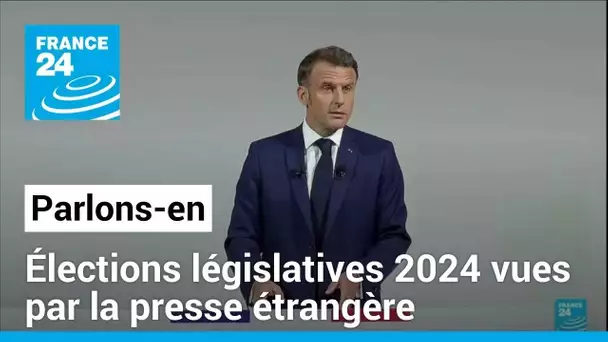 FRANCE 24

Parlons-en

Élections législatives 2024 vues par la presse étrangère

24